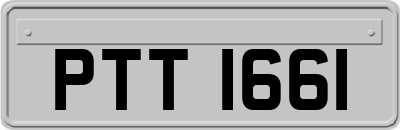 PTT 1661